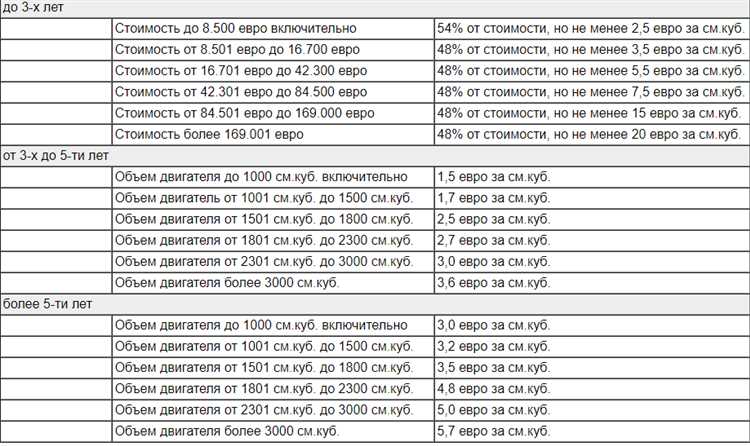 | до 3-х лет | | |
|---|---|---|
| | Стоимость до 8.500 евро включительно | 54% от стоимости, но не менее 2,5 евро за см.куб. |
| | Стоимость от 8.501 евро до 16.700 евро | 48% от стоимости, но не менее 3,5 евро за см.куб. |
| | Стоимость от 16.701 евро до 42.300 евро | 48% от стоимости, но не менее 5,5 евро за см.куб. |
| | Стоимость от 42.301 евро до 84.500 евро | 48% от стоимости, но не менее 7,5 евро за см.куб. |
| | Стоимость от 84.501 евро до 169.000 евро | 48% от стоимости, но не менее 15 евро за см.куб. |
| | Стоимость более 169.001 евро | 48% от стоимости, но не менее 20 евро за см.куб. |
| от 3-х до 5-ти лет | | |
| | Объем двигателя до 1000 см.куб. включительно | 1,5 евро за см.куб. |
| | Объем двигатель от 1001 см.куб. до 1500 см.куб. | 1,7 евро за см.куб. |
| | Объем двигателя от 1501 см.куб. до 1800 см.куб. | 2,5 евро за см.куб. |
| | Объем двигателя от 1801 см.куб. до 2300 см.куб. | 2,7 евро за см.куб. |
| | Объем двигателя от 2301 см.куб. до 3000 см.куб. | 3,0 евро за см.куб. |
| | Объем двигателя более 3000 см.куб. | 3,6 евро за см.куб. |
| более 5-ти лет | | |
| | Объем двигателя до 1000 см.куб. включительно | 3,0 евро за см.куб. |
| | Объем двигателя от 1001 см.куб. до 1500 см.куб. | 3,2 евро за см.куб. |
| | Объем двигателя от 1501 см.куб. до 1800 см.куб. | 3,5 евро за см.куб. |
| | Объем двигателя от 1801 см.куб. до 2300 см.куб. | 4,8 евро за см.куб. |
| | Объем двигателя от 2301 см.куб. до 3000 см.куб. | 5,0 евро за см.куб. |
| | Объем двигателя более 3000 см.куб. | 5,7 евро за см.куб. |